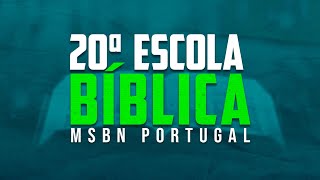 20ª ESCOLA
BÍBLICA
MSBN PORTUGAL